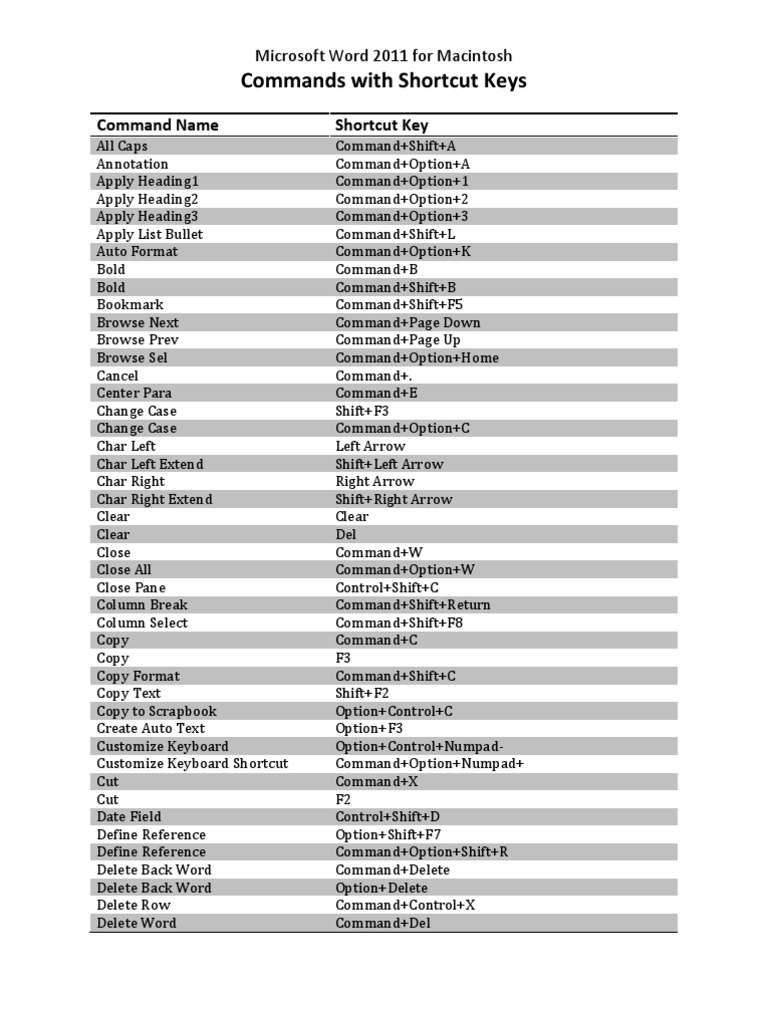 Microsoft Word 2011 for Macintosh
Commands with Shortcut Keys

| Command Name | Shortcut Key |
|---|---|
| All Caps | Command+Shift+A |
| Annotation | Command+Option+A |
| Apply Heading1 | Command+Option+1 |
| Apply Heading2 | Command+Option+2 |
| Apply Heading3 | Command+Option+3 |
| Apply List Bullet | Command+Shift+L |
| Auto Format | Command+Option+K |
| Bold | Command+B |
| Bold | Command+Shift+B |
| Bookmark | Command+Shift+F5 |
| Browse Next | Command+Page Down |
| Browse Prev | Command+Page Up |
| Browse Sel | Command+Option+Home |
| Cancel | Command+. |
| Center Para | Command+E |
| Change Case | Shift+F3 |
| Change Case | Command+Option+C |
| Char Left | Left Arrow |
| Char Left Extend | Shift+Left Arrow |
| Char Right | Right Arrow |
| Char Right Extend | Shift+Right Arrow |
| Clear | Clear |
| Clear | Del |
| Close | Command+W |
| Close All | Command+Option+W |
| Close Pane | Control+Shift+C |
| Column Break | Command+Shift+Return |
| Column Select | Command+Shift+F8 |
| Copy | Command+C |
| Copy | F3 |
| Copy Format | Command+Shift+C |
| Copy Text | Shift+F2 |
| Copy to Scrapbook | Option+Control+C |
| Create Auto Text | Option+F3 |
| Customize Keyboard | Option+Control+Numpad- |
| Customize Keyboard Shortcut | Command+Option+Numpad+ |
| Cut | Command+X |
| Cut | F2 |
| Date Field | Control+Shift+D |
| Define Reference | Option+Shift+F7 |
| Define Reference | Command+Option+Shift+R |
| Delete Back Word | Command+Delete |
| Delete Back Word | Option+Delete |
| Delete Row | Command+Control+X |
| Delete Word | Command+Del |